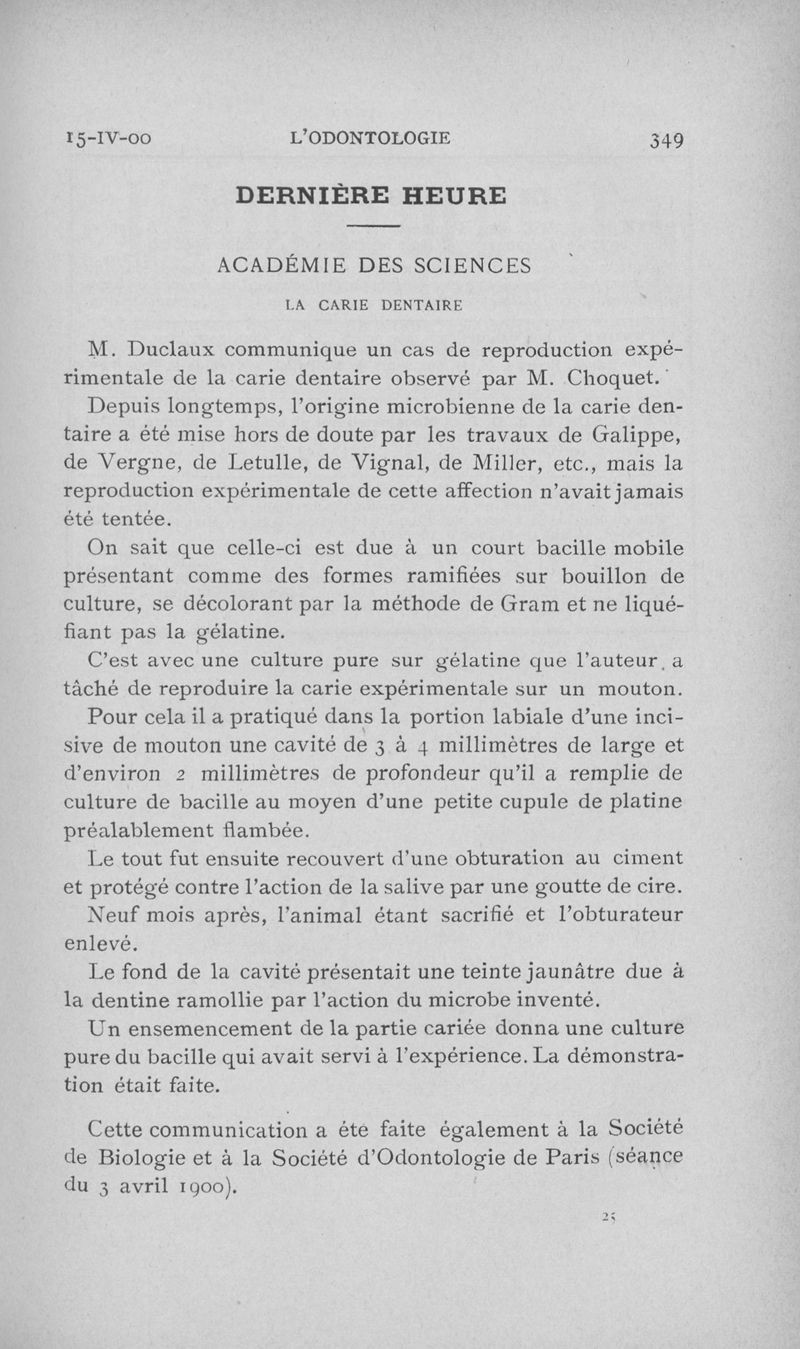 15-IV-00 L'ODONTOLOGIE 349

DERNIÈRE HEURE

ACADÉMIE DES SCIENCES

LA CARIE DENTAIRE

M. Duclaux communique un cas de reproduction expérimentale de la carie dentaire observé par M. Choquet.

Depuis longtemps, l'origine microbienne de la carie dentaire a été mise hors de doute par les travaux de Galippe, de Vergne, de Letulle, de Vignal, de Miller, etc., mais la reproduction expérimentale de cette affection n'avait jamais été tentée.

On sait que celle-ci est due à un court bacille mobile présentant comme des formes ramifiées sur bouillon de culture, se décolorant par la méthode de Gram et ne liquéfiant pas la gélatine.

C'est avec une culture pure sur gélatine que l'auteur a tâché de reproduire la carie expérimentale sur un mouton.

Pour cela il a pratiqué dans la portion labiale d'une incisive de mouton une cavité de 3 à 4 millimètres de large et d'environ 2 millimètres de profondeur qu'il a remplie de culture de bacille au moyen d'une petite cupule de platine préalablement flambée.

Le tout fut ensuite recouvert d'une obturation au ciment et protégé contre l'action de la salive par une goutte de cire.

Neuf mois après, l'animal étant sacrifié et l'obturateur enlevé.

Le fond de la cavité présentait une teinte jaunâtre due à la dentine ramollie par l'action du microbe inventé.

Un ensemencement de la partie cariée donna une culture pure du bacille qui avait servi à l'expérience. La démonstration était faite.

Cette communication a éte faite également à la Société de Biologie et à la Société d'Odontologie de Paris (séance du 3 avril 1900).

25